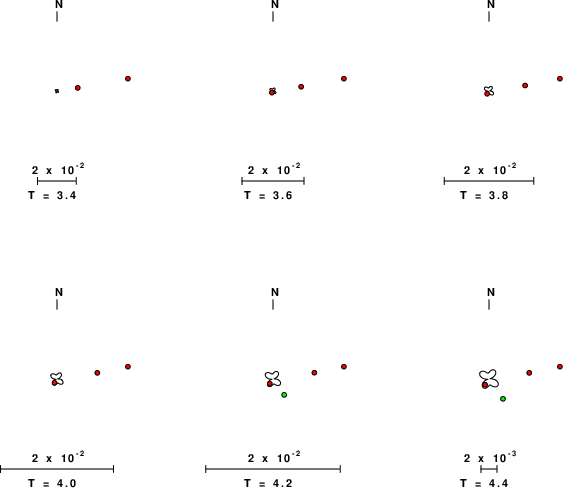 N

$2 \times 10^{-2}$

T = 3.4

N

$2 \times 10^{-2}$

T = 3.6

N

$2 \times 10^{-2}$

T = 3.8

N

$2 \times 10^{-2}$

T = 4.0

N

$2 \times 10^{-2}$

T = 4.2

N

$2 \times 10^{-3}$

T = 4.4